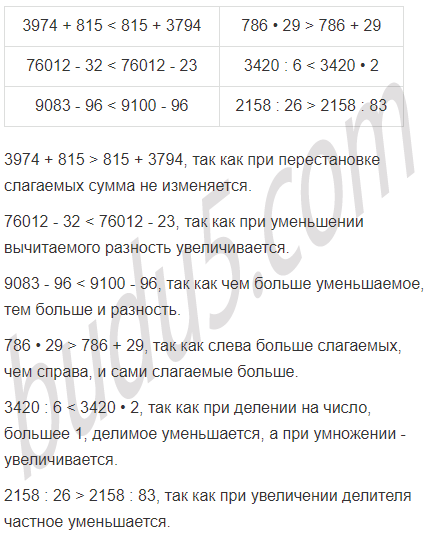 | 3974 + 815 < 815 + 3794 | 786 • 29 > 786 + 29 |
|---|---|
| 76012 - 32 < 76012 - 23 | 3420 : 6 < 3420 • 2 |
| 9083 - 96 < 9100 - 96 | 2158 : 26 > 2158 : 83 |

3974 + 815 > 815 + 3794, так как при перестановке слагаемых сумма не изменяется.

76012 - 32 < 76012 - 23, так как при уменьшении вычитаемого разность увеличивается.

9083 - 96 < 9100 - 96, так как чем больше уменьшаемое, тем больше и разность.

786 • 29 > 786 + 29, так как слева больше слагаемых, чем справа, и сами слагаемые больше.

3420 : 6 < 3420 • 2, так как при делении на число, большее 1, делимое уменьшается, а при умножении - увеличивается.

2158 : 26 > 2158 : 83, так как при увеличении делителя частное уменьшается.

budu5.com